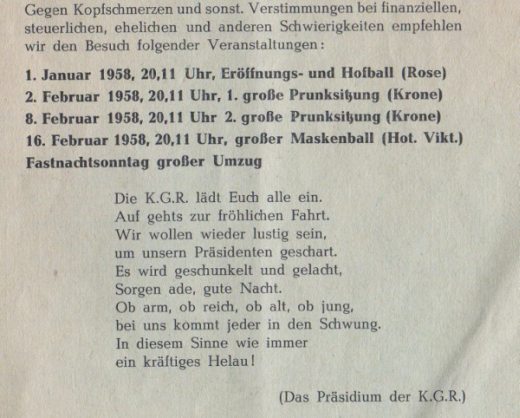 Gegen Kopfschmerzen und sonst. Verstimmungen bei finanziellen, steuerlichen, ehelichen und anderen Schwierigkeiten empfehlen wir den Besuch folgender Veranstaltungen:

1. Januar 1958, 20,11 Uhr, Eröffnungs- und Hofball (Rose)
2. Februar 1958, 20,11 Uhr, 1. große Prunksitzung (Krone)
8. Februar 1958, 20,11 Uhr 2. große Prunksitzung (Krone)
16. Februar 1958, 20,11 Uhr, großer Maskenball (Hot. Vikt.)
Fastnachtsonntag großer Umzug

Die K.G.R. lädt Euch alle ein.
Auf gehts zur fröhlichen Fahrt.
Wir wollen wieder lustig sein,
um unsern Präsidenten geschart.
Es wird geschunkelt und gelacht,
Sorgen ade, gute Nacht.
Ob arm, ob reich, ob alt, ob jung,
bei uns kommt jeder in den Schwung.
In diesem Sinne wie immer
ein kräftiges Helau!

(Das Präsidium der K.G.R.)